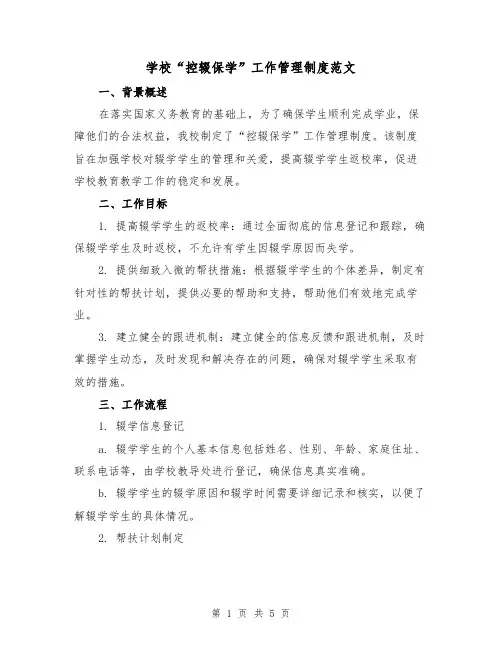 学校“控辍保学”工作管理制度范文

一、背景概述

在落实国家义务教育的基础上，为了确保学生顺利完成学业，保障他们的合法权益，我校制定了“控辍保学”工作管理制度。该制度旨在加强学校对辍学学生的管理和关爱，提高辍学学生返校率，促进学校教育教学工作的稳定和发展。

二、工作目标

1. 提高辍学学生的返校率：通过全面彻底的信息登记和跟踪，确保辍学学生及时返校，不允许有学生因辍学原因而失学。

2. 提供细致入微的帮扶措施：根据辍学学生的个体差异，制定有针对性的帮扶计划，提供必要的帮助和支持，帮助他们有效地完成学业。

3. 建立健全的跟进机制：建立健全的信息反馈和跟进机制，及时掌握学生动态，及时发现和解决存在的问题，确保对辍学学生采取有效的措施。

三、工作流程

1. 辍学信息登记

a. 辍学学生的个人基本信息包括姓名、性别、年龄、家庭住址、联系电话等，由学校教导处进行登记，确保信息真实准确。

b. 辍学学生的辍学原因和辍学时间需要详细记录和核实，以便了解辍学学生的具体情况。

2. 帮扶计划制定

第 1 页 共 5 页